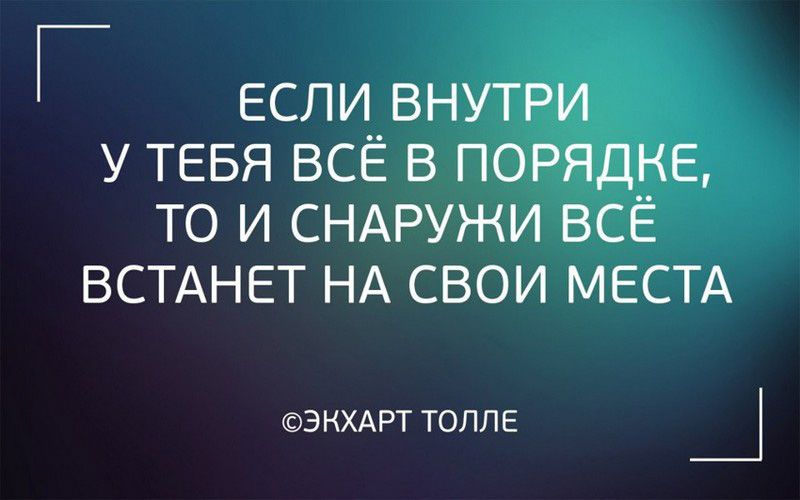 ЕСЛИ ВНУТРИ У ТЕБЯ ВСЁ В ПОРЯДКЕ, ТО И СНАРУЖИ ВСЁ ВСТАНЕТ НА СВОИ МЕСТА

©ЭКХАРТ ТОЛЛЕ